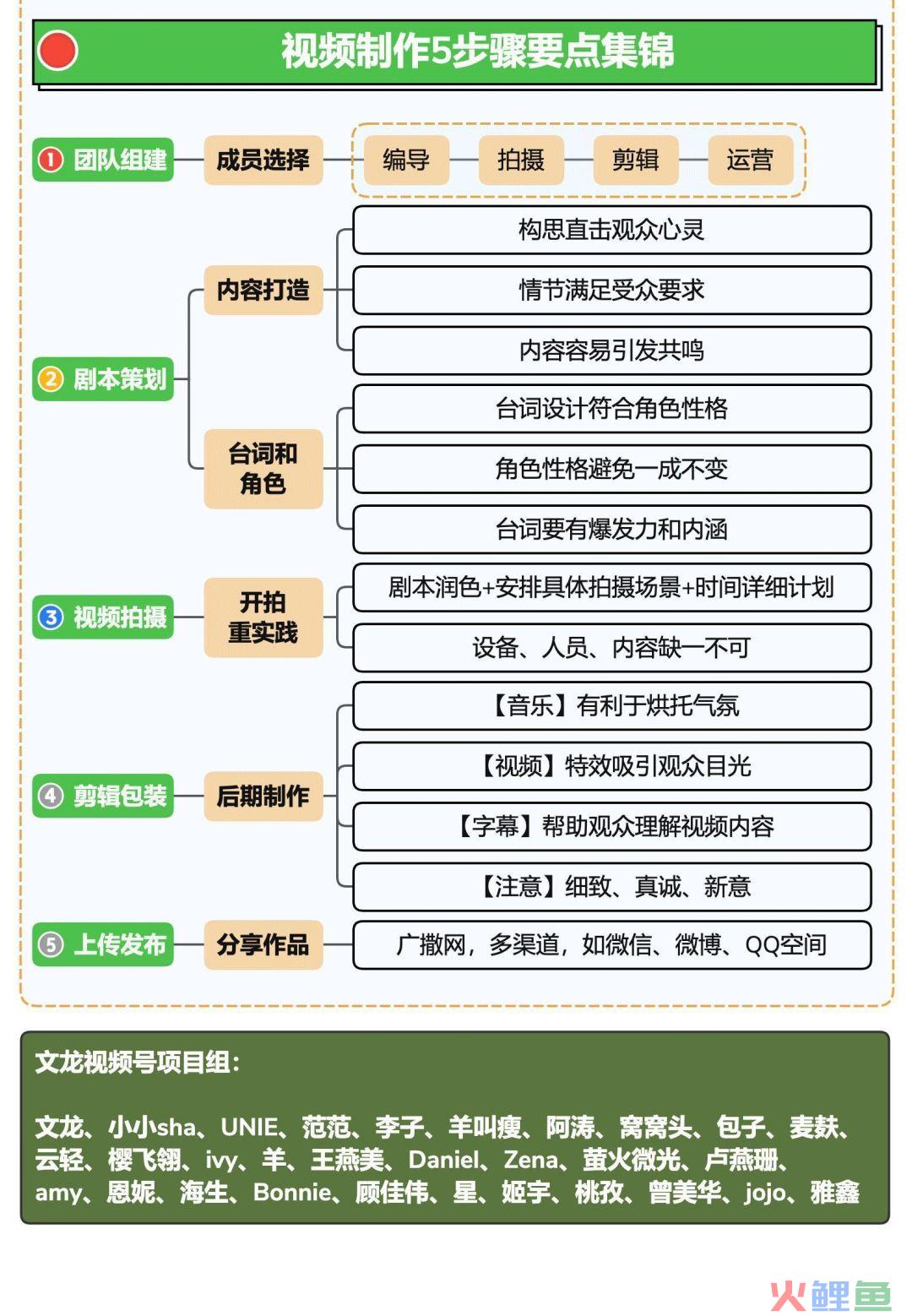 视频制作5步骤要点集锦

① 团队组建 成员选择 编导 拍摄 剪辑 运营

② 剧本策划
内容打造
构思直击观众心灵
情节满足受众要求
内容容易引发共鸣
台词和角色
台词设计符合角色性格
角色性格避免一成不变
台词要有爆发力和内涵

③ 视频拍摄
开拍重实践
剧本润色+安排具体拍摄场景+时间详细计划
设备、人员、内容缺一不可

④ 剪辑包装
后期制作
【音乐】有利于烘托气氛
【视频】特效吸引观众目光
【字幕】帮助观众理解视频内容
【注意】细致、真诚、新意

⑤ 上传发布
分享作品
广撒网，多渠道，如微信、微博、QQ空间

文龙视频号项目组：

文龙、小小sha、UNIE、范范、李子、羊叫瘦、阿涛、窝窝头、包子、麦麸、云轻、樱飞翎、ivy、羊、王燕美、Daniel、Zena、萤火微光、卢燕珊、amy、恩妮、海生、Bonnie、顾佳伟、星、姬宇、桃孜、曾美华、jojo、雅鑫

火鲤鱼